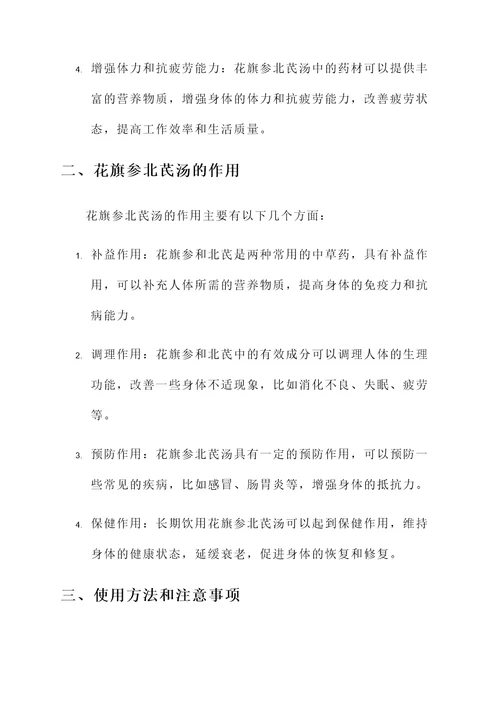 4. 增强体力和抗疲劳能力：花旗参北芪汤中的药材可以提供丰富的营养物质，增强身体的体力和抗疲劳能力，改善疲劳状态，提高工作效率和生活质量。

二、花旗参北芪汤的作用

花旗参北芪汤的作用主要有以下几个方面：

1. 补益作用：花旗参和北芪是两种常用的中草药，具有补益作用，可以补充人体所需的营养物质，提高身体的免疫力和抗病能力。

2. 调理作用：花旗参和北芪中的有效成分可以调理人体的生理功能，改善一些身体不适现象，比如消化不良、失眠、疲劳等。

3. 预防作用：花旗参北芪汤具有一定的预防作用，可以预防一些常见的疾病，比如感冒、肠胃炎等，增强身体的抵抗力。

4. 保健作用：长期饮用花旗参北芪汤可以起到保健作用，维持身体的健康状态，延缓衰老，促进身体的恢复和修复。

三、使用方法和注意事项